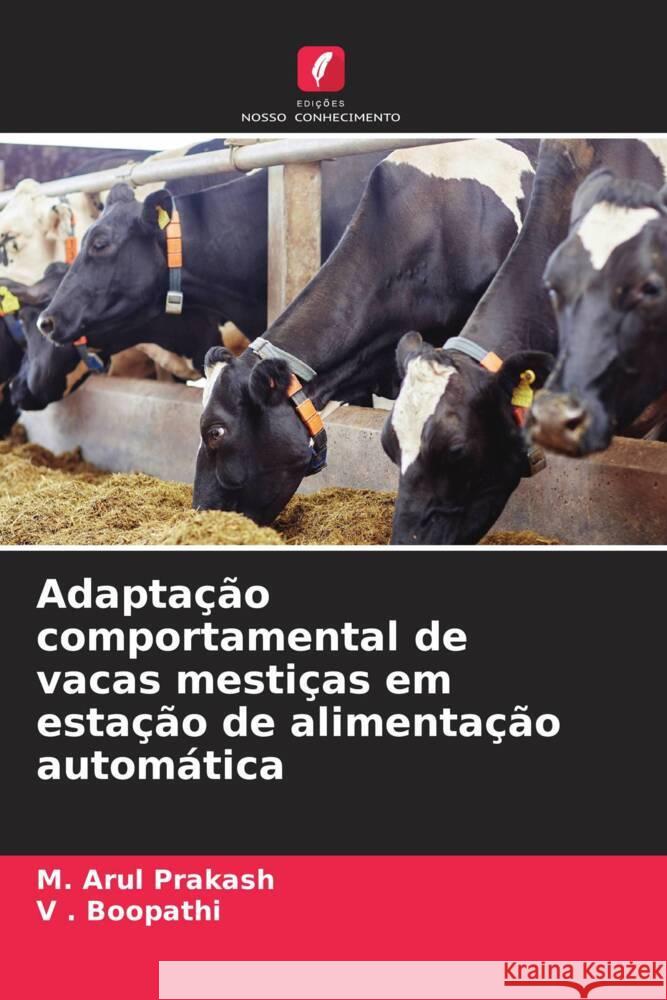 EDIÇÕES
NOSSO CONHECIMENTO

Adaptação comportamental de vacas mestiças em estação de alimentação automática

M. Arul Prakash
V . Boopathi